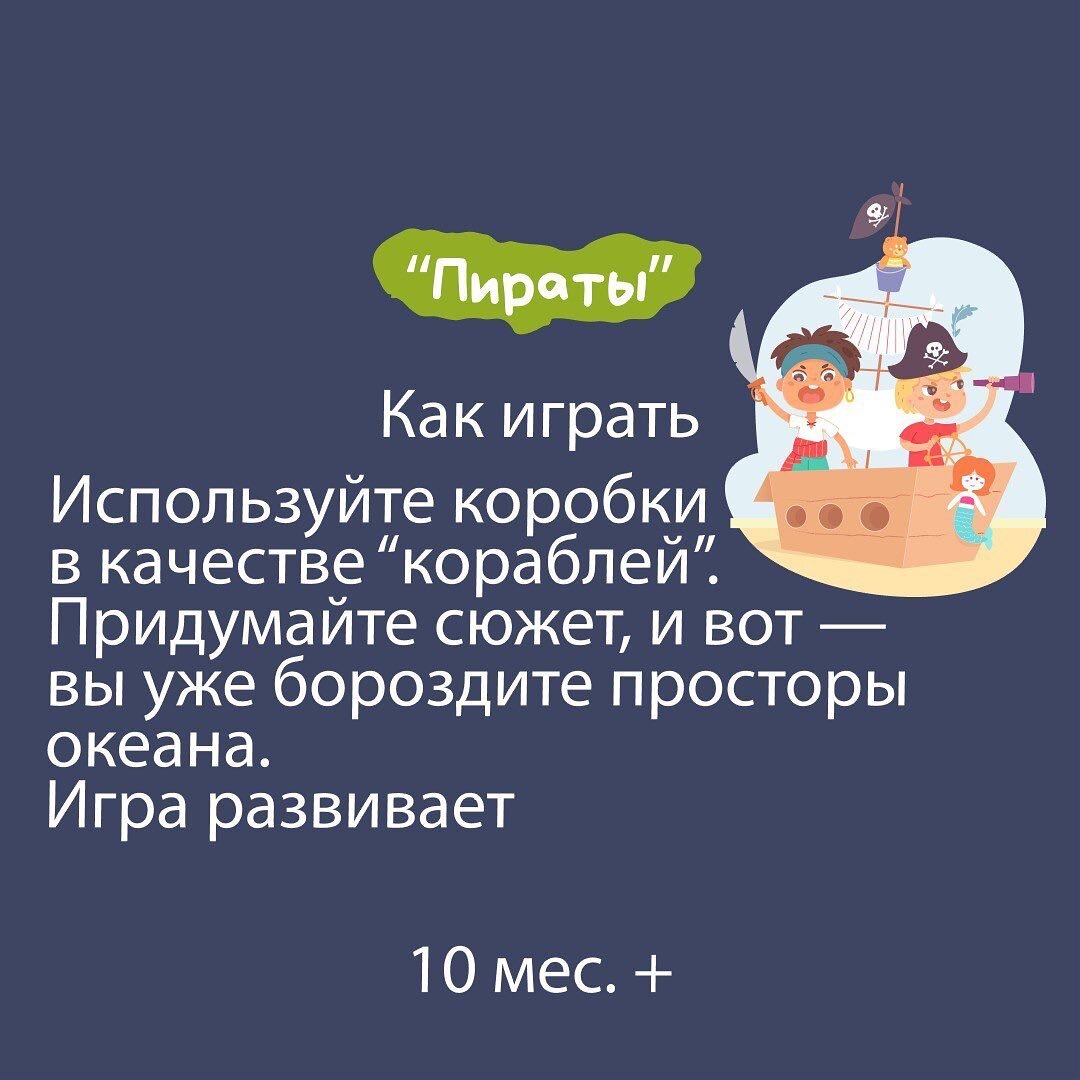 “Пираты”

Как играть

Используйте коробки в качестве “кораблей”. Придумайте сюжет, и вот — вы уже бороздите просторы океана.
Игра развивает

10 мес. +